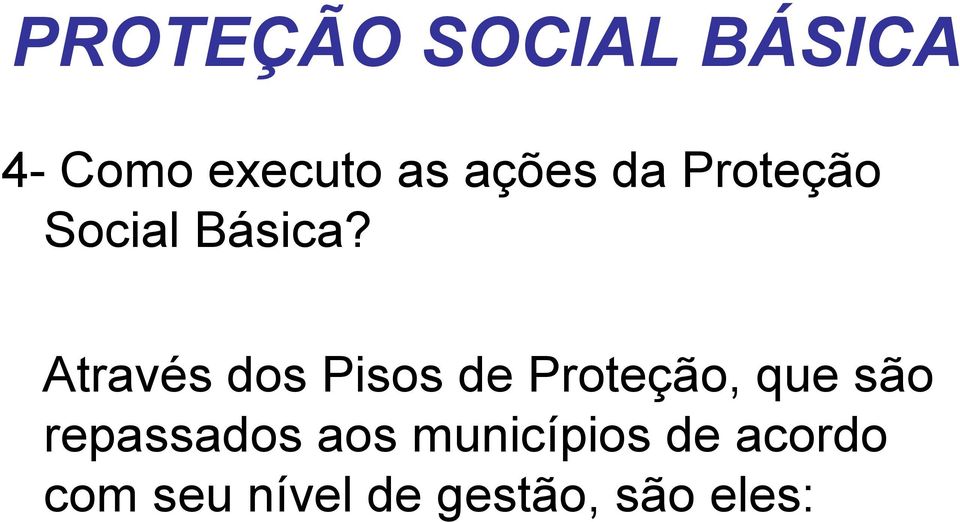 PROTEÇÃO SOCIAL BÁSICA

4- Como executo as ações da Proteção Social Básica?

Através dos Pisos de Proteção, que são repassados aos municípios de acordo com seu nível de gestão, são eles: